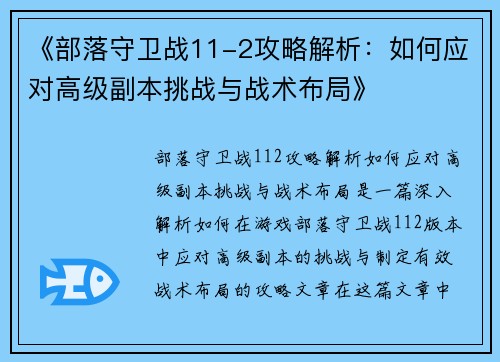 《部落守卫战11-2攻略解析：如何应对高级副本挑战与战术布局》

部落守卫战112攻略解析如何应对高级副本挑战与战术布局是一篇深入解析如何在游戏部落守卫战112版本中应对高级副本的挑战与制定有效战术布局的攻略文章在这篇文章中